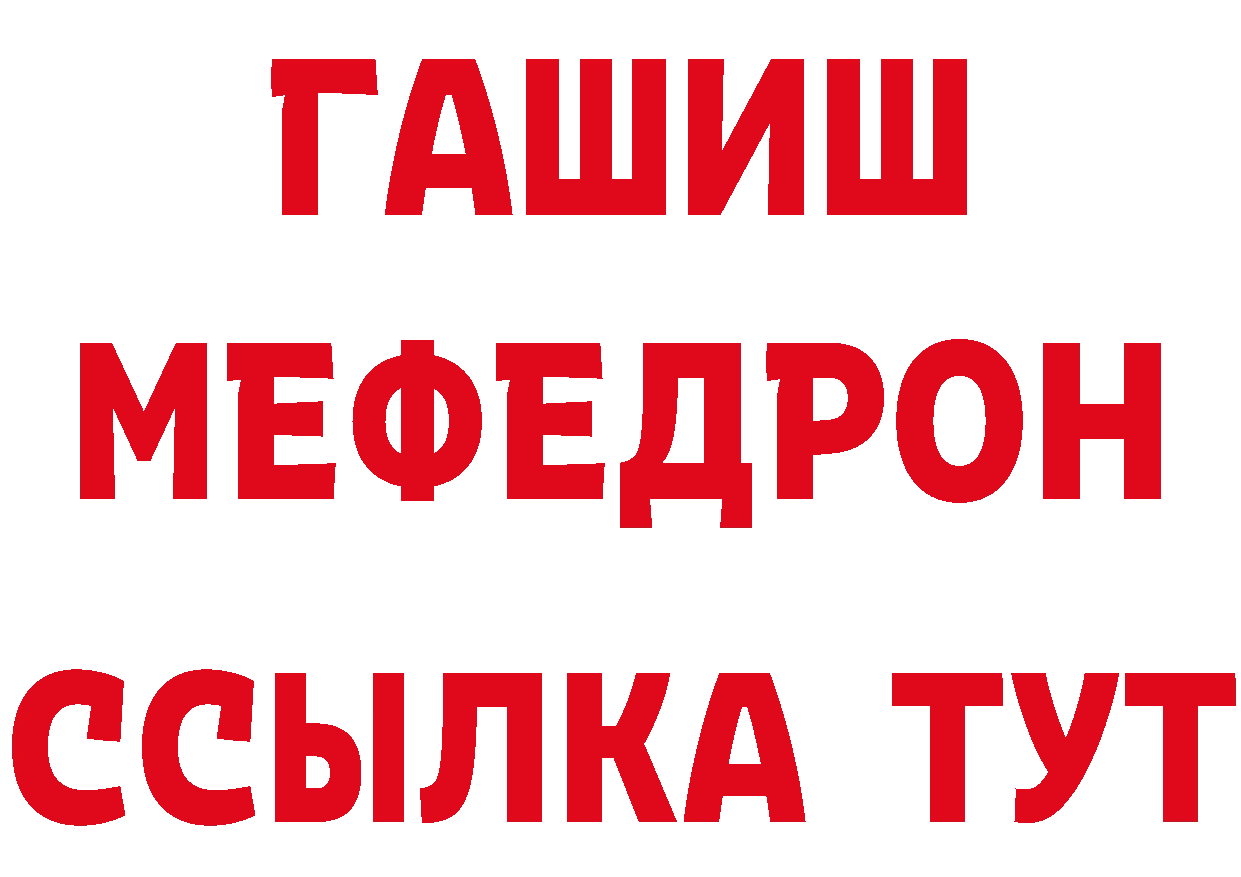 ГАШИШ
МЕФЕДРОН
ССЫЛКА ТУТ